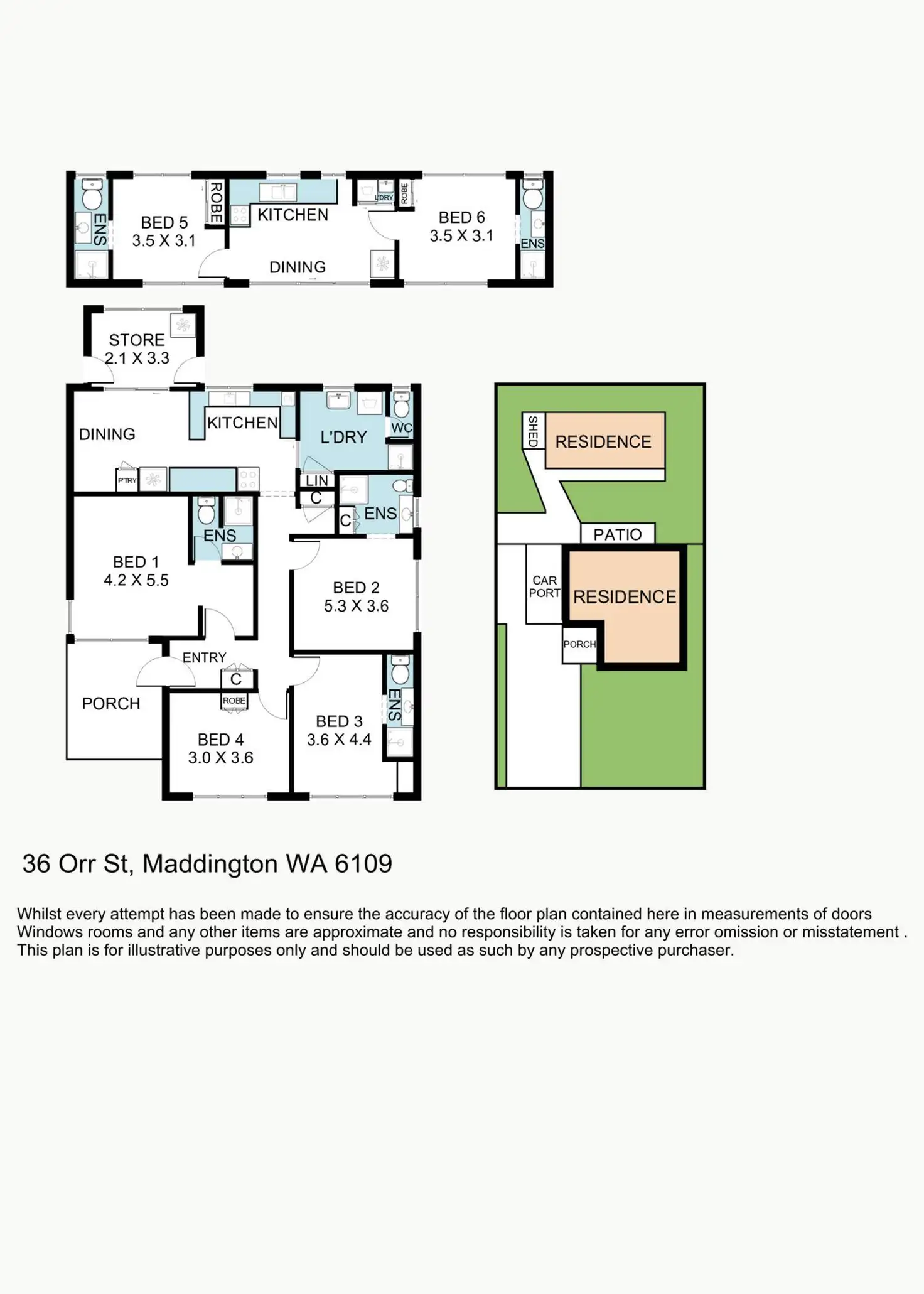 ENS
BED 5
3.5 X 3.1
ROBE
KITCHEN
DINING
L'DRY
ROBE
BED 6
3.5 X 3.1
ENS

STORE
2.1 X 3.3
DINING
KITCHEN
L'DRY
WC
P'TRY
LIN
C
C
ENS
ENS
BED 1
4.2 X 5.5
BED 2
5.3 X 3.6
ENTRY
C
ROBE
PORCH
BED 4
3.0 X 3.6
BED 3
3.6 X 4.4
ENS

SHED
RESIDENCE
PATIO
CAR PORT
RESIDENCE
PORCH

36 Orr St, Maddington WA 6109

Whilst every attempt has been made to ensure the accuracy of the floor plan contained here in measurements of doors Windows rooms and any other items are approximate and no responsibility is taken for any error omission or misstatement . This plan is for illustrative purposes only and should be used as such by any prospective purchaser.